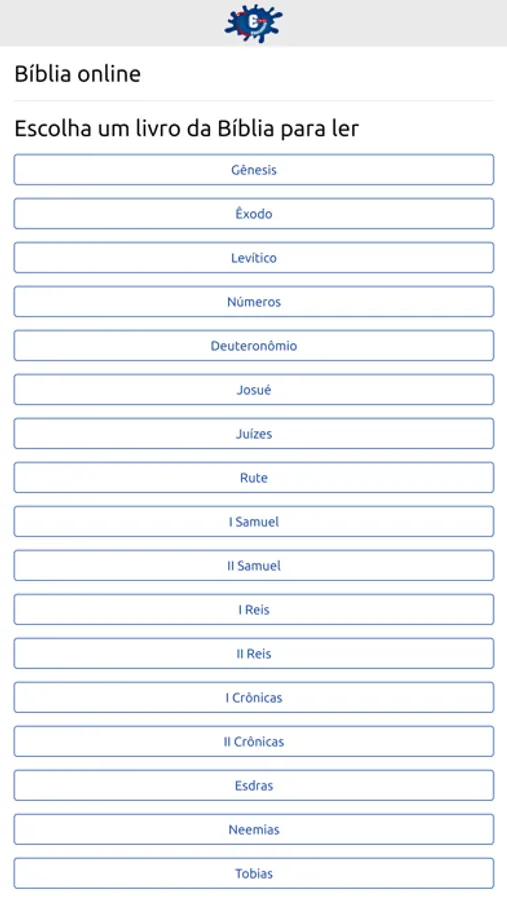 Bíblia online

Escolha um livro da Bíblia para ler

Gênesis

Êxodo

Levítico

Números

Deuteronômio

Josué

Juízes

Rute

I Samuel

II Samuel

I Reis

II Reis

I Crônicas

II Crônicas

Esdras

Neemias

Tobias